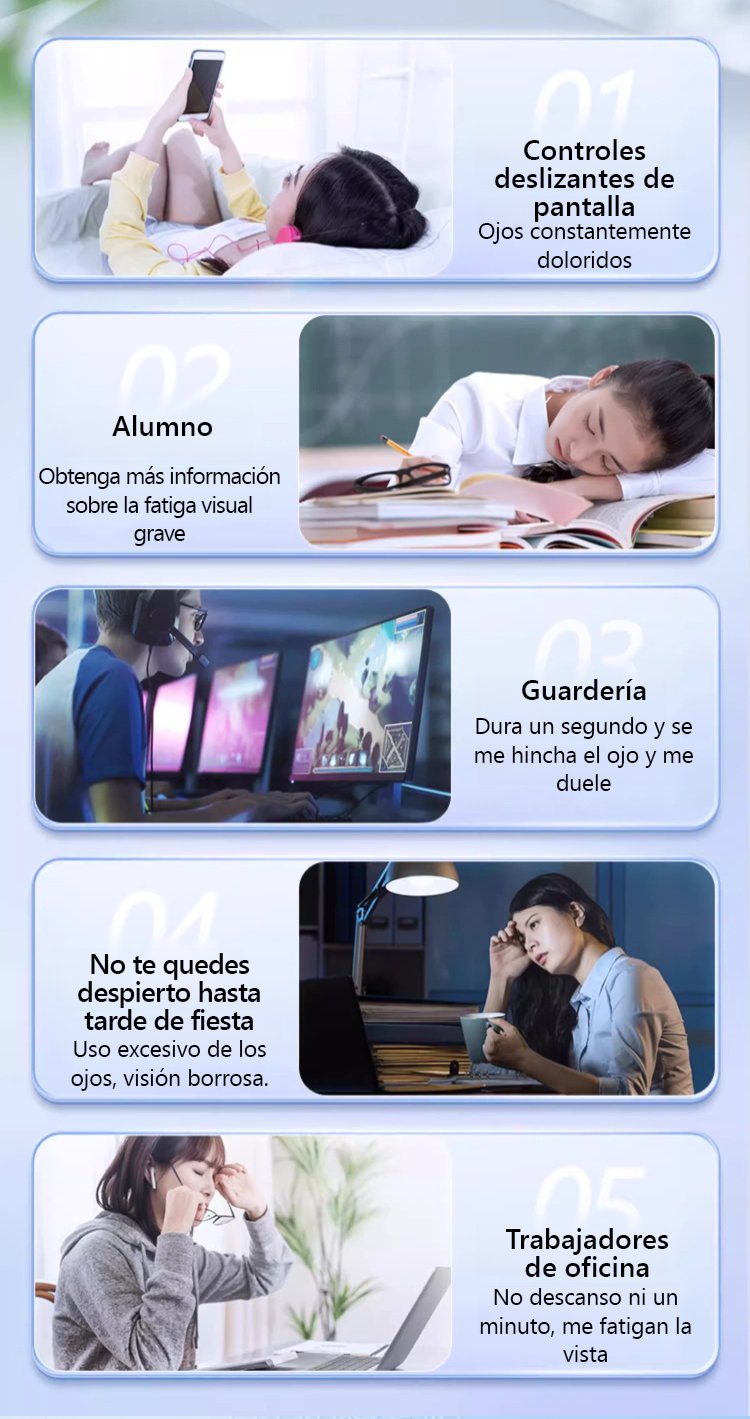 01

Controles deslizantes de pantalla

Ojos constantemente doloridos

02

Alumno

Obtenga más información sobre la fatiga visual grave

03

Guardería

Dura un segundo y se me hincha el ojo y me duele

04

No te quedes despierto hasta tarde de fiesta

Uso excesivo de los ojos, visión borrosa.

05

Trabajadores de oficina

No descanso ni un minuto, me fatigan la vista